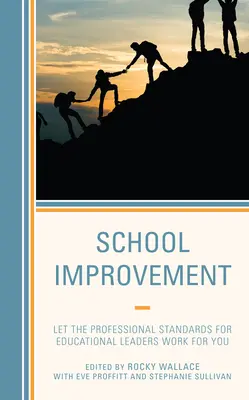 SCHOOL IMPROVEMENT

LET THE PROFESSIONAL STANDARDS FOR EDUCATIONAL LEADERS WORK FOR YOU

EDITED BY ROCKY WALLACE
WITH EVE PROFFITT AND STEPHANIE SULLIVAN